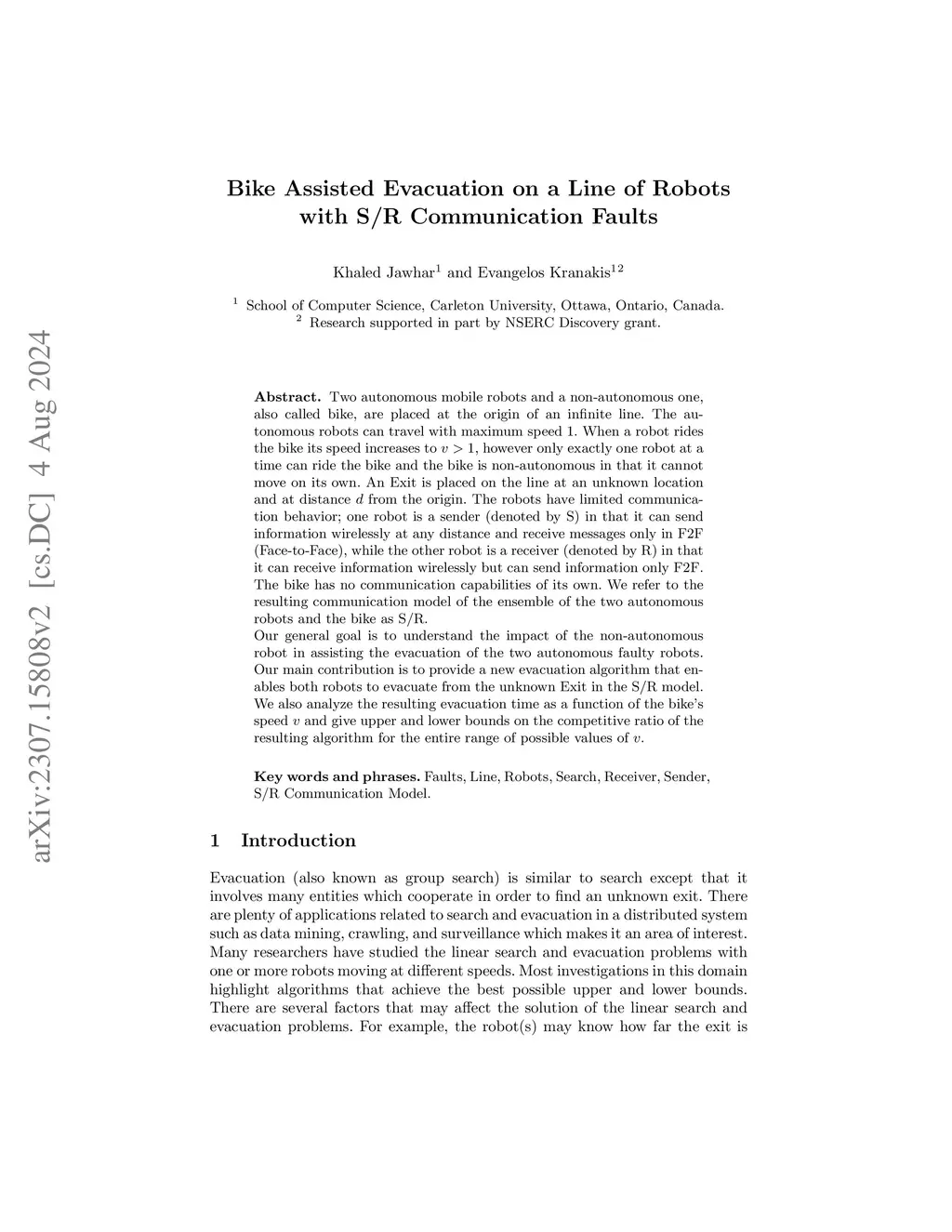 arXiv:2307.15808v2 [cs.DC] 4 Aug 2024

Bike Assisted Evacuation on a Line of Robots with S/R Communication Faults

Khaled Jawhar$^1$ and Evangelos Kranakis$^{12}$

$^1$ School of Computer Science, Carleton University, Ottawa, Ontario, Canada.
$^2$ Research supported in part by NSERC Discovery grant.

**Abstract.** Two autonomous mobile robots and a non-autonomous one, also called bike, are placed at the origin of an infinite line. The autonomous robots can travel with maximum speed 1. When a robot rides the bike its speed increases to $v > 1$, however only exactly one robot at a time can ride the bike and the bike is non-autonomous in that it cannot move on its own. An Exit is placed on the line at an unknown location and at distance $d$ from the origin. The robots have limited communication behavior; one robot is a sender (denoted by S) in that it can send information wirelessly at any distance and receive messages only in F2F (Face-to-Face), while the other robot is a receiver (denoted by R) in that it can receive information wirelessly but can send information only F2F. The bike has no communication capabilities of its own. We refer to the resulting communication model of the ensemble of the two autonomous robots and the bike as S/R.
Our general goal is to understand the impact of the non-autonomous robot in assisting the evacuation of the two autonomous faulty robots. Our main contribution is to provide a new evacuation algorithm that enables both robots to evacuate from the unknown Exit in the S/R model. We also analyze the resulting evacuation time as a function of the bike's speed $v$ and give upper and lower bounds on the competitive ratio of the resulting algorithm for the entire range of possible values of $v$.

**Key words and phrases.** Faults, Line, Robots, Search, Receiver, Sender, S/R Communication Model.

1 Introduction

Evacuation (also known as group search) is similar to search except that it involves many entities which cooperate in order to find an unknown exit. There are plenty of applications related to search and evacuation in a distributed system such as data mining, crawling, and surveillance which makes it an area of interest. Many researchers have studied the linear search and evacuation problems with one or more robots moving at different speeds. Most investigations in this domain highlight algorithms that achieve the best possible upper and lower bounds. There are several factors that may affect the solution of the linear search and evacuation problems. For example, the robot(s) may know how far the exit is